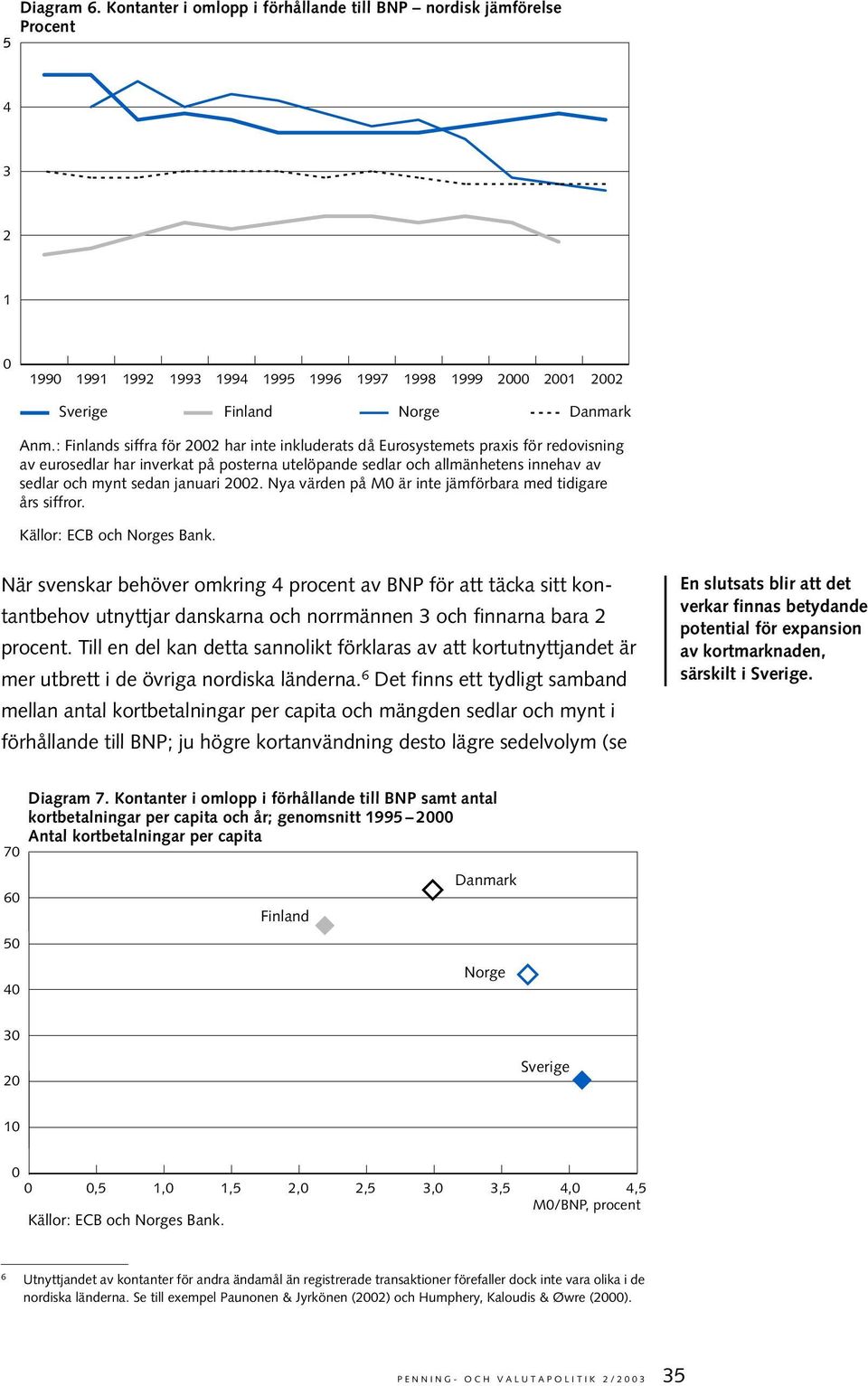 Diagram 6. Kontanter i omlopp i förhållande till BNP – nordisk jämförelse
Procent

5
4
3
2
1
0

1990 1991 1992 1993 1994 1995 1996 1997 1998 1999 2000 2001 2002

Sverige Finland Norge Danmark

Anm.: Finlands siffra för 2002 har inte inkluderats då Eurosystemets praxis för redovisning av eurosedlar har inverkat på posterna utelöpande sedlar och allmänhetens innehav av sedlar och mynt sedan januari 2002. Nya värden på M0 är inte jämförbara med tidigare års siffror.

Källor: ECB och Norges Bank.

När svenskar behöver omkring 4 procent av BNP för att täcka sitt kontantbehov utnyttjar danskarna och norrmännen 3 och finnarna bara 2 procent. Till en del kan detta sannolikt förklaras av att kortutnyttjandet är mer utbrett i de övriga nordiska länderna.$^6$ Det finns ett tydligt samband mellan antal kortbetalningar per capita och mängden sedlar och mynt i förhållande till BNP; ju högre kortanvändning desto lägre sedelvolym (se

En slutsats blir att det verkar finnas betydande potential för expansion av kortmarknaden, särskilt i Sverige.

Diagram 7. Kontanter i omlopp i förhållande till BNP samt antal kortbetalningar per capita och år; genomsnitt 1995–2000
Antal kortbetalningar per capita

70
60
50
40
30
20
10
0

Danmark
Finland
Norge
Sverige

0 0,5 1,0 1,5 2,0 2,5 3,0 3,5 4,0 4,5
M0/BNP, procent

Källor: ECB och Norges Bank.

$^6$ Utnyttjandet av kontanter för andra ändamål än registrerade transaktioner förefaller dock inte vara olika i de nordiska länderna. Se till exempel Paunonen & Jyrkönen (2002) och Humphery, Kaloudis & Øwre (2000).

PENNING- OCH VALUTAPOLITIK 2/2003 35